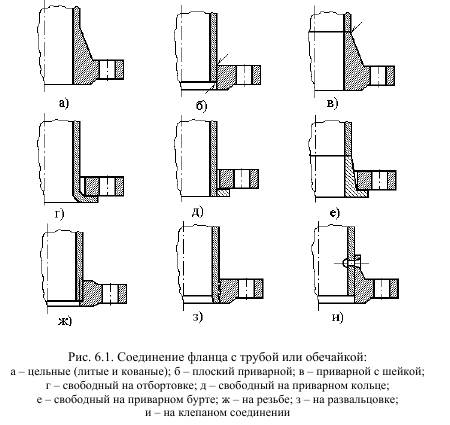 а)

б)

в)

г)

д)

е)

ж)

з)

и)

Рис. 6.1. Соединение фланца с трубой или обечайкой:
а – цельные (литые и кованые); б – плоский приварной; в – приварной с шейкой; г – свободный на отбортовке; д – свободный на приварном кольце; е – свободный на приварном бурте; ж – на резьбе; з – на развальцовке; и – на клепаном соединении